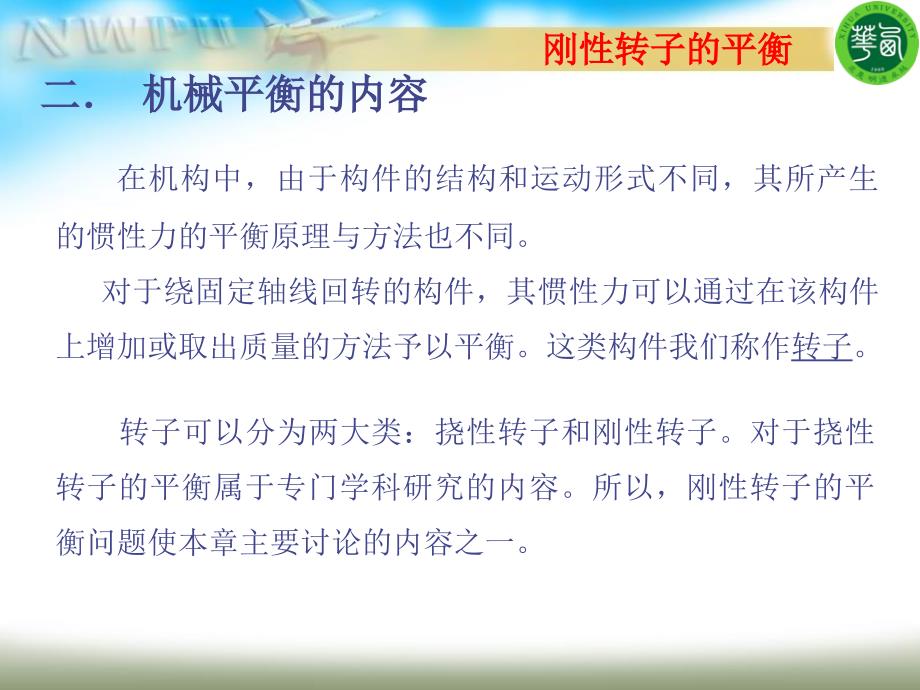 NWPU

刚性转子的平衡

XIHUA UNIVERSITY

二. 机械平衡的内容

在机构中，由于构件的结构和运动形式不同，其所产生的惯性力的平衡原理与方法也不同。

对于绕固定轴线回转的构件，其惯性力可以通过在该构件上增加或取出质量的方法予以平衡。这类构件我们称作转子。

转子可以分为两大类：挠性转子和刚性转子。对于挠性转子的平衡属于专门学科研究的内容。所以，刚性转子的平衡问题使本章主要讨论的内容之一。